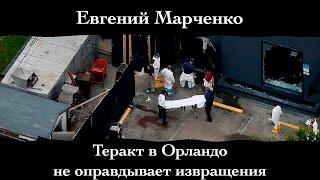 Евгений Марченко

Теракт в Орландо не оправдывает извращения